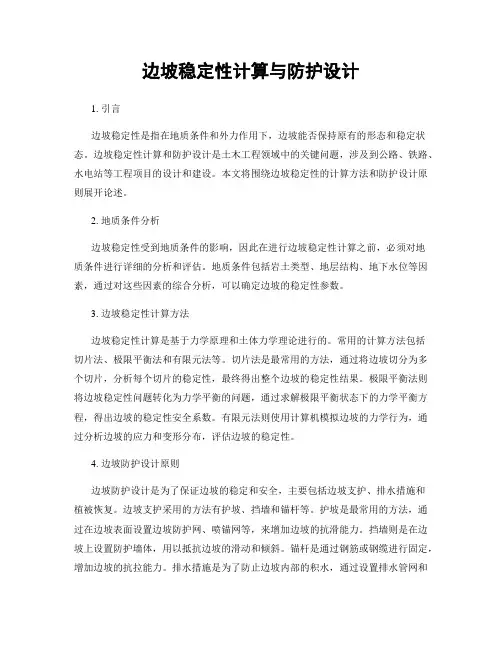 边坡稳定性计算与防护设计

1. 引言

边坡稳定性是指在地质条件和外力作用下，边坡能否保持原有的形态和稳定状态。边坡稳定性计算和防护设计是土木工程领域中的关键问题，涉及到公路、铁路、水电站等工程项目的设计和建设。本文将围绕边坡稳定性的计算方法和防护设计原则展开论述。

2. 地质条件分析

边坡稳定性受到地质条件的影响，因此在进行边坡稳定性计算之前，必须对地质条件进行详细的分析和评估。地质条件包括岩土类型、地层结构、地下水位等因素，通过对这些因素的综合分析，可以确定边坡的稳定性参数。

3. 边坡稳定性计算方法

边坡稳定性计算是基于力学原理和土体力学理论进行的。常用的计算方法包括切片法、极限平衡法和有限元法等。切片法是最常用的方法，通过将边坡切分为多个切片，分析每个切片的稳定性，最终得出整个边坡的稳定性结果。极限平衡法则将边坡稳定性问题转化为力学平衡的问题，通过求解极限平衡状态下的力学平衡方程，得出边坡的稳定性安全系数。有限元法则使用计算机模拟边坡的力学行为，通过分析边坡的应力和变形分布，评估边坡的稳定性。

4. 边坡防护设计原则

边坡防护设计是为了保证边坡的稳定和安全，主要包括边坡支护、排水措施和植被恢复。边坡支护采用的方法有护坡、挡墙和锚杆等。护坡是最常用的方法，通过在边坡表面设置边坡防护网、喷锚网等，来增加边坡的抗滑能力。挡墙则是在边坡上设置防护墙体，用以抵抗边坡的滑动和倾斜。锚杆是通过钢筋或钢缆进行固定，增加边坡的抗拉能力。排水措施是为了防止边坡内部的积水，通过设置排水管网和